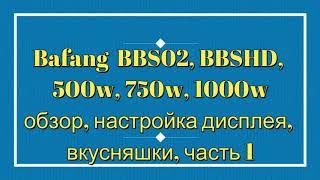 Bafang BBS02, BBSHD, 500w, 750w, 1000w обзор, настройка дисплея, вкусняшки, часть 1